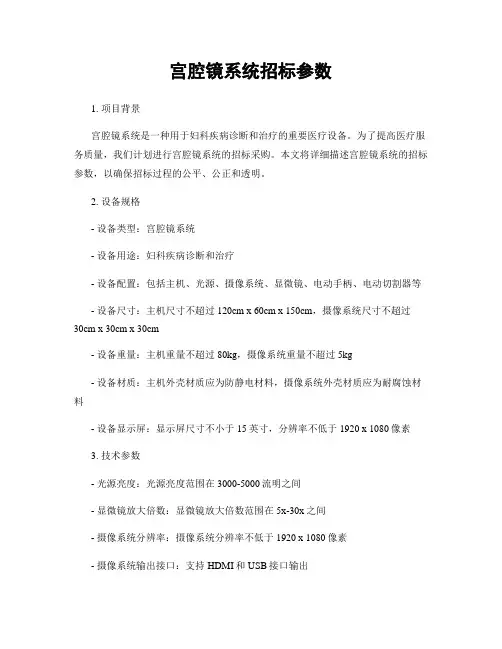 宫腔镜系统招标参数

1. 项目背景

宫腔镜系统是一种用于妇科疾病诊断和治疗的重要医疗设备。为了提高医疗服务质量，我们计划进行宫腔镜系统的招标采购。本文将详细描述宫腔镜系统的招标参数，以确保招标过程的公平、公正和透明。

2. 设备规格

- 设备类型：宫腔镜系统

- 设备用途：妇科疾病诊断和治疗

- 设备配置：包括主机、光源、摄像系统、显微镜、电动手柄、电动切割器等

- 设备尺寸：主机尺寸不超过 120cm x 60cm x 150cm，摄像系统尺寸不超过 30cm x 30cm x 30cm

- 设备重量：主机重量不超过 80kg，摄像系统重量不超过 5kg

- 设备材质：主机外壳材质应为防静电材料，摄像系统外壳材质应为耐腐蚀材料

- 设备显示屏：显示屏尺寸不小于 15 英寸，分辨率不低于 1920 x 1080 像素

3. 技术参数

- 光源亮度：光源亮度范围在 3000-5000 流明之间

- 显微镜放大倍数：显微镜放大倍数范围在 5x-30x 之间

- 摄像系统分辨率：摄像系统分辨率不低于 1920 x 1080 像素

- 摄像系统输出接口：支持 HDMI 和 USB 接口输出